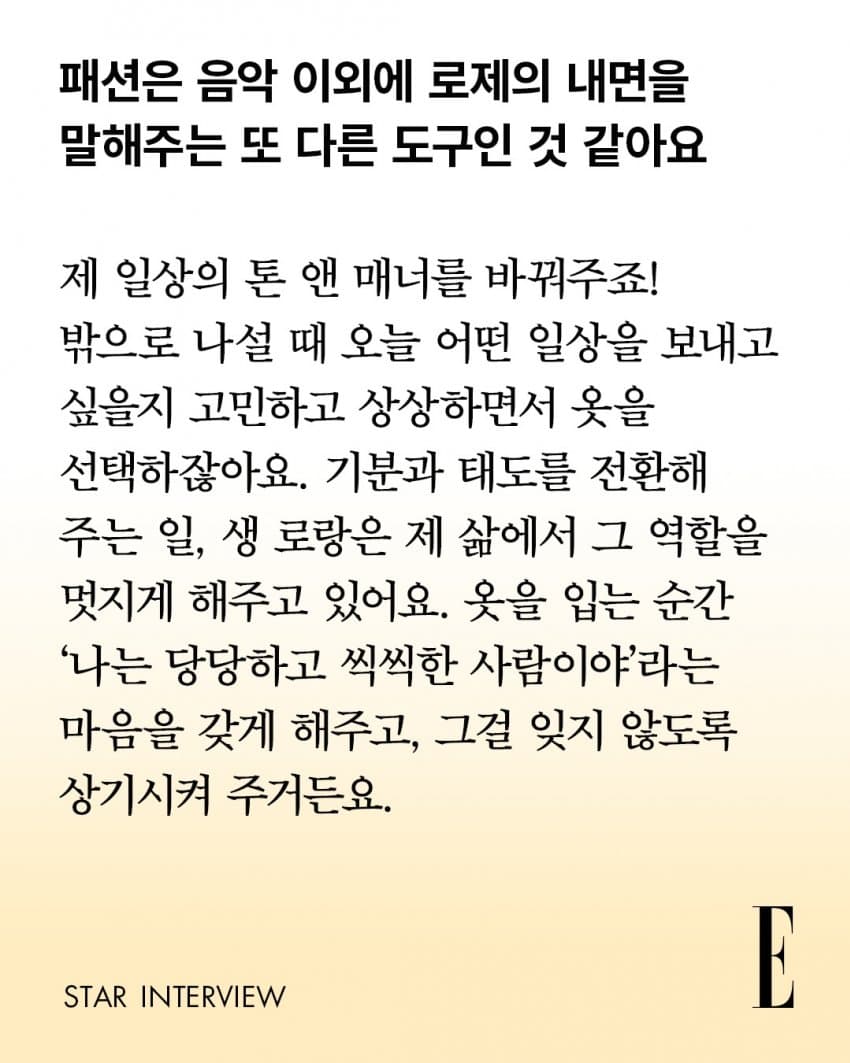 패션은 음악 이외에 로제의 내면을 말해주는 또 다른 도구인 것 같아요

제 일상의 톤 앤 매너를 바꿔주죠! 밖으로 나설 때 오늘 어떤 일상을 보내고 싶을지 고민하고 상상하면서 옷을 선택하잖아요. 기분과 태도를 전환해 주는 일, 생 로랑은 제 삶에서 그 역할을 멋지게 해주고 있어요. 옷을 입는 순간 '나는 당당하고 씩씩한 사람이야'라는 마음을 갖게 해주고, 그걸 잊지 않도록 상기시켜 주거든요.

STAR INTERVIEW

E